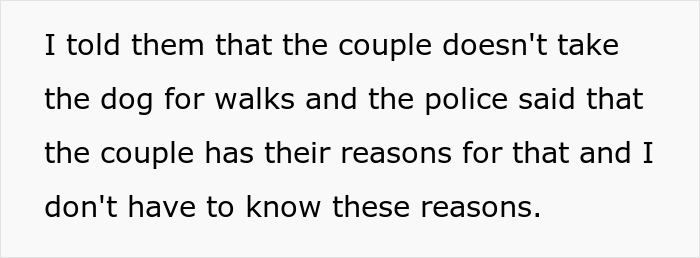 I told them that the couple doesn't take the dog for walks and the police said that the couple has their reasons for that and I don't have to know these reasons.